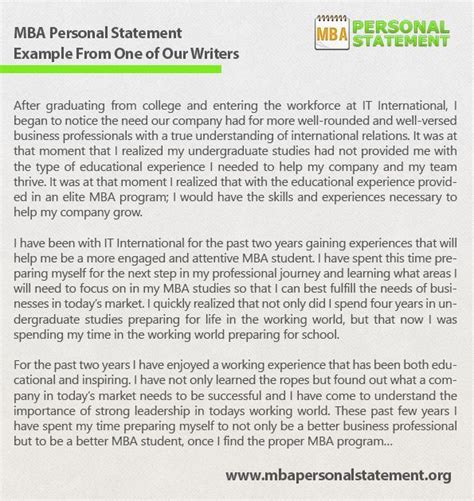 MBA Personal Statement
Example From One of Our Writers

MBA PERSONAL STATEMENT

After graduating from college and entering the workforce at IT International, I began to notice the need our company had for more well-rounded and well-versed business professionals with a true understanding of international relations. It was at that moment that I realized my undergraduate studies had not provided me with the type of educational experience I needed to help my company and my team thrive. It was at that moment I realized that with the educational experience provided in an elite MBA program; I would have the skills and experiences necessary to help my company grow.

I have been with IT International for the past two years gaining experiences that will help me be a more engaged and attentive MBA student. I have spent this time preparing myself for the next step in my professional journey and learning what areas I will need to focus on in my MBA studies so that I can best fulfill the needs of businesses in today's market. I quickly realized that not only did I spend four years in undergraduate studies preparing for life in the working world, but that now I was spending my time in the working world preparing for school.

For the past two years I have enjoyed a working experience that has been both educational and inspiring. I have not only learned the ropes but found out what a company in today's market needs to be successful and I have come to understand the importance of strong leadership in todays working world. These past few years I have spent my time preparing myself to not only be a better business professional but to be a better MBA student, once I find the proper MBA program...

www.mbapersonalstatement.org